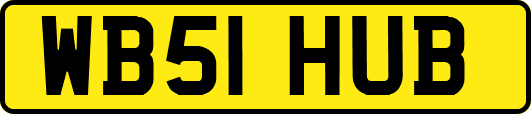 WB51 HUB